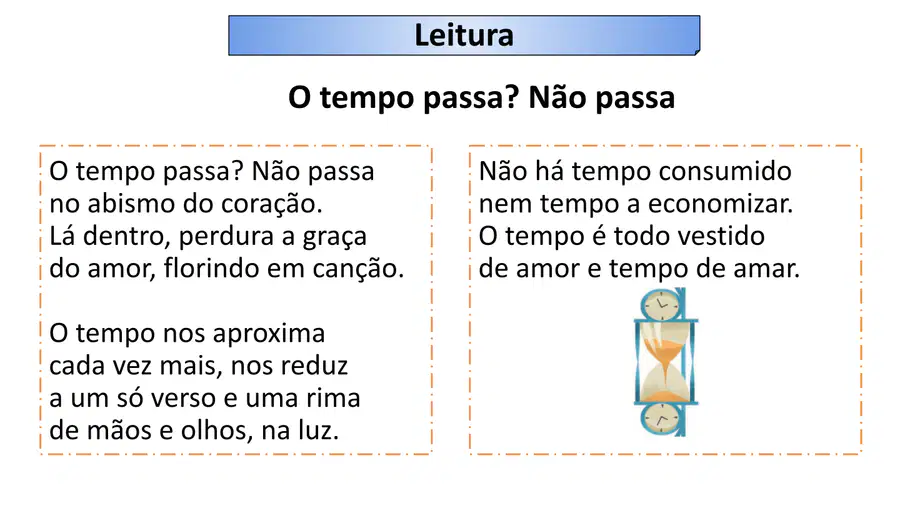 Leitura

O tempo passa? Não passa

O tempo passa? Não passa
no abismo do coração.
Lá dentro, perdura a graça
do amor, florindo em canção.

O tempo nos aproxima
cada vez mais, nos reduz
a um só verso e uma rima
de mãos e olhos, na luz.

Não há tempo consumido
nem tempo a economizar.
O tempo é todo vestido
de amor e tempo de amar.